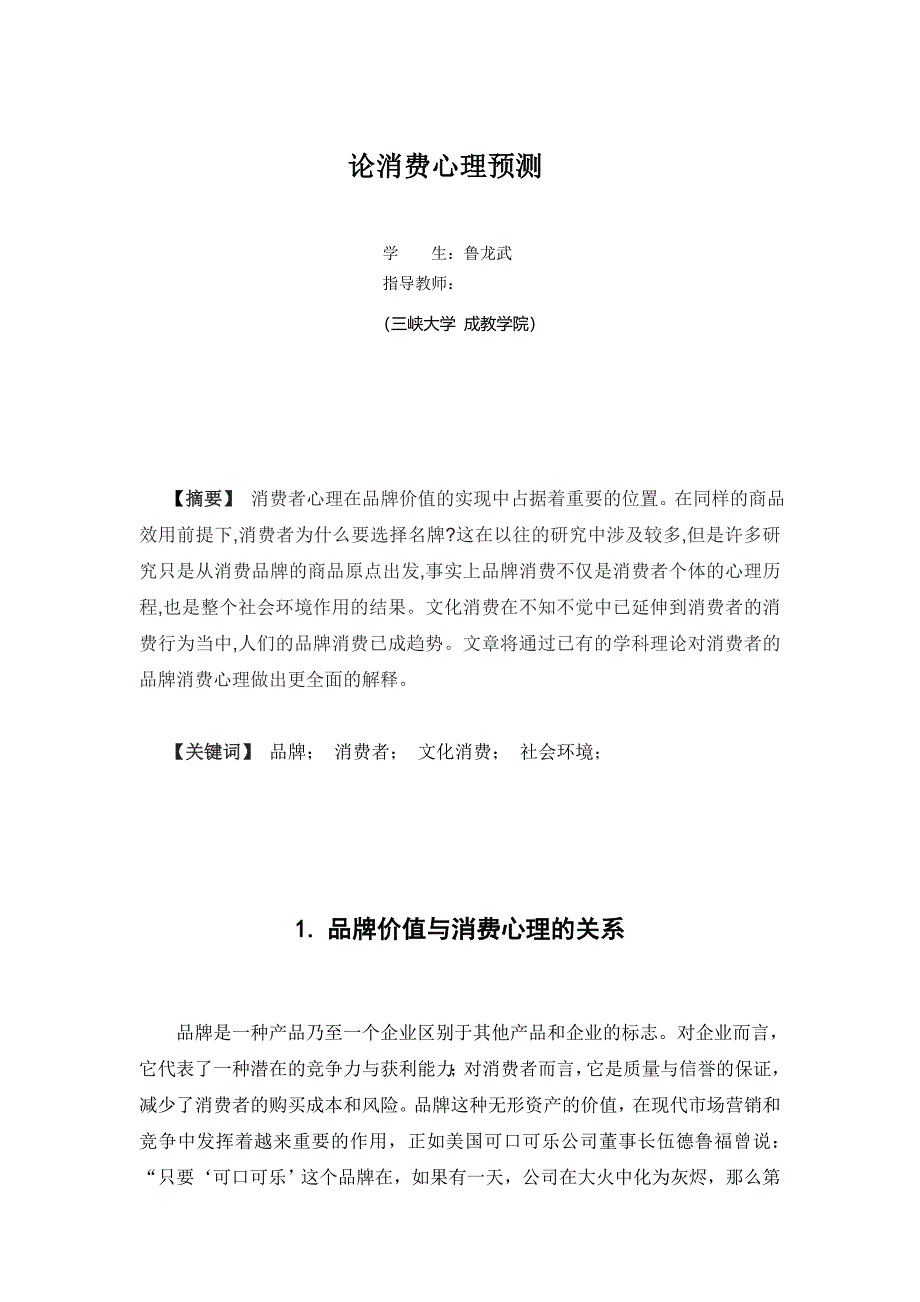 论消费心理预测

学　　生：鲁龙武
指导教师：
(三峡大学 成教学院)

【摘要】 消费者心理在品牌价值的实现中占据着重要的位置。在同样的商品效用前提下,消费者为什么要选择名牌?这在以往的研究中涉及较多,但是许多研究只是从消费品牌的商品原点出发,事实上品牌消费不仅是消费者个体的心理历程,也是整个社会环境作用的结果。文化消费在不知不觉中已延伸到消费者的消费行为当中,人们的品牌消费已成趋势。文章将通过已有的学科理论对消费者的品牌消费心理做出更全面的解释。

【关键词】 品牌； 消费者； 文化消费； 社会环境；

1. 品牌价值与消费心理的关系

品牌是一种产品乃至一个企业区别于其他产品和企业的标志。对企业而言，它代表了一种潜在的竞争力与获利能力;对消费者而言，它是质量与信誉的保证，减少了消费者的购买成本和风险。品牌这种无形资产的价值，在现代市场营销和竞争中发挥着越来重要的作用，正如美国可口可乐公司董事长伍德鲁福曾说：“只要‘可口可乐’这个品牌在，如果有一天，公司在大火中化为灰烬，那么第